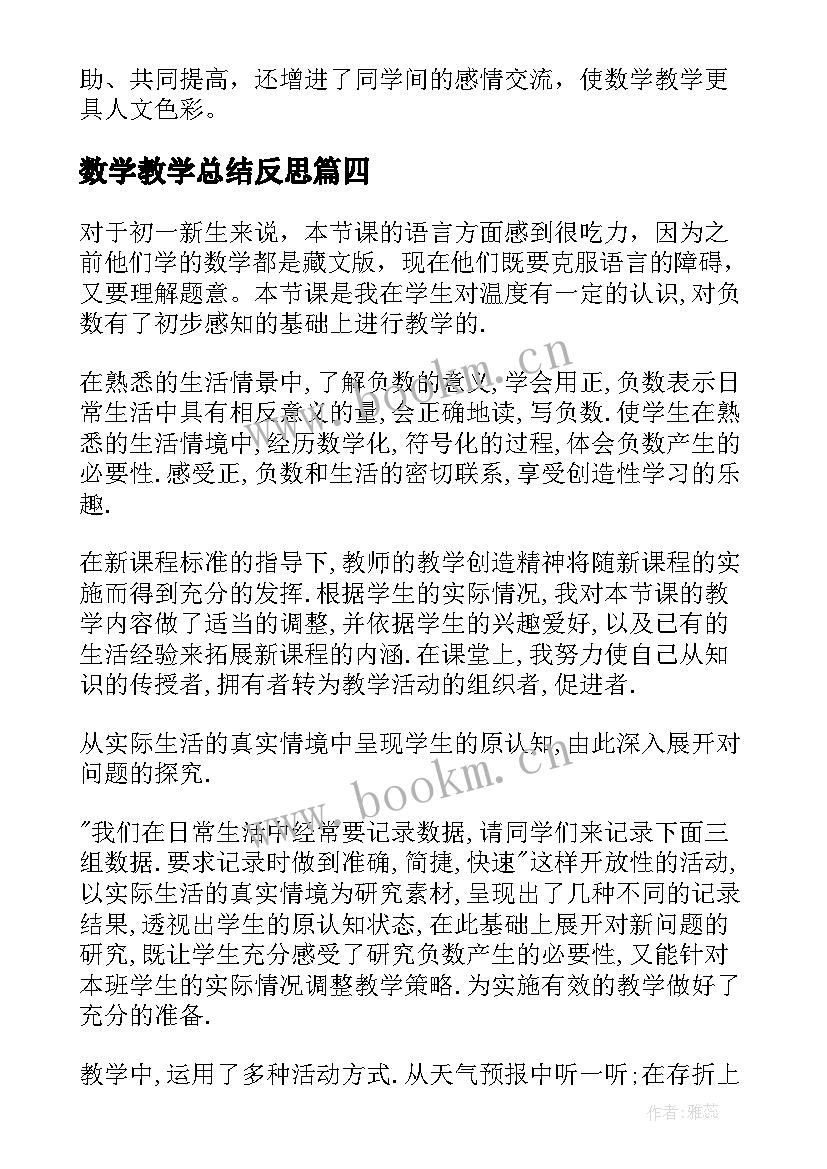 助、共同提高，还增进了同学间的感情交流，使数学教学更具人文色彩。

数学教学总结反思篇四

对于初一新生来说，本节课的语言方面感到很吃力，因为之前他们学的数学都是藏文版，现在他们既要克服语言的障碍，又要理解题意。本节课是我在学生对温度有一定的认识,对负数有了初步感知的基础上进行教学的.

在熟悉的生活情景中,了解负数的意义,学会用正,负数表示日常生活中具有相反意义的量,会正确地读,写负数.使学生在熟悉的生活情境中,经历数学化,符号化的过程,体会负数产生的必要性.感受正,负数和生活的密切联系,享受创造性学习的乐趣.

在新课程标准的指导下,教师的教学创造精神将随新课程的实施而得到充分的发挥.根据学生的实际情况,我对本节课的教学内容做了适当的调整,并依据学生的兴趣爱好,以及已有的生活经验来拓展新课程的内涵.在课堂上,我努力使自己从知识的传授者,拥有者转为教学活动的组织者,促进者.

从实际生活的真实情境中呈现学生的原认知,由此深入展开对问题的探究.

"我们在日常生活中经常要记录数据,请同学们来记录下面三组数据.要求记录时做到准确,简捷,快速"这样开放性的活动,以实际生活的真实情境为研究素材,呈现出了几种不同的记录结果,透视出学生的原认知状态,在此基础上展开对新问题的研究,既让学生充分感受了研究负数产生的必要性,又能针对本班学生的实际情况调整教学策略.为实施有效的教学做好了充分的准备.

教学中,运用了多种活动方式.从天气预报中听一听;在存折上

www.bookm.cn
www.bookm.cn
作者：雅蕊